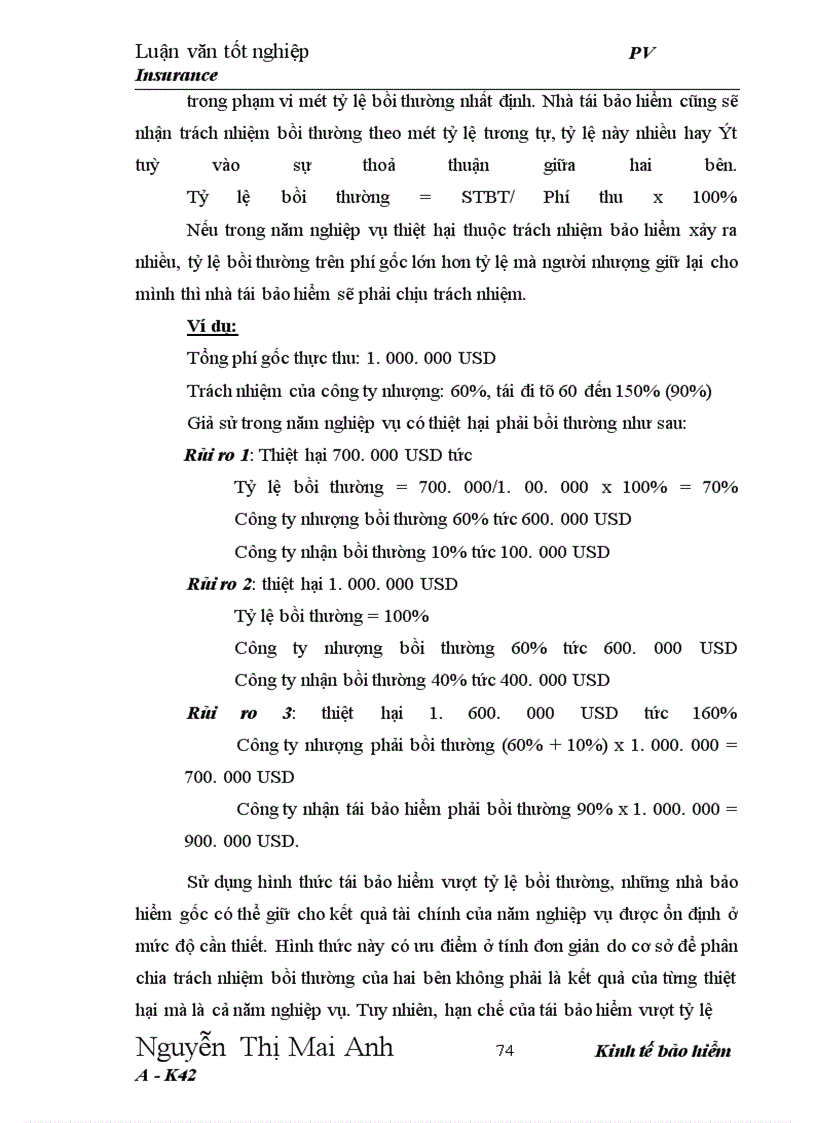 Luận văn tốt nghiệp PV
Insurance

trong phạm vi mét tỷ lệ bồi thường nhất định. Nhà tái bảo hiểm cũng sẽ nhận trách nhiệm bồi thường theo mét tỷ lệ tương tự, tỷ lệ này nhiều hay Ýt tuỳ vào sự thoả thuận giữa hai bên.

Tỷ lệ bồi thường = STBT/ Phí thu x 100%

Nếu trong năm nghiệp vụ thiệt hại thuộc trách nhiệm bảo hiểm xảy ra nhiều, tỷ lệ bồi thường trên phí gốc lớn hơn tỷ lệ mà người nhượng giữ lại cho mình thì nhà tái bảo hiểm sẽ phải chịu trách nhiệm.

Ví dụ:

Tổng phí gốc thực thu: 1. 000. 000 USD

Trách nhiệm của công ty nhượng: 60%, tái đi từ 60 đến 150% (90%)

Giả sử trong năm nghiệp vụ có thiệt hại phải bồi thường như sau:

Rủi ro 1: Thiệt hại 700. 000 USD tức

Tỷ lệ bồi thường = 700. 000/1. 00. 000 x 100% = 70%

Công ty nhượng bồi thường 60% tức 600. 000 USD

Công ty nhận bồi thường 10% tức 100. 000 USD

Rủi ro 2: thiệt hại 1. 000. 000 USD

Tỷ lệ bồi thường = 100%

Công ty nhượng bồi thường 60% tức 600. 000 USD

Công ty nhận bồi thường 40% tức 400. 000 USD

Rủi ro 3: thiệt hại 1. 600. 000 USD tức 160%

Công ty nhượng phải bồi thường (60% + 10%) x 1. 000. 000 = 700. 000 USD

Công ty nhận tái bảo hiểm phải bồi thường 90% x 1. 000. 000 = 900. 000 USD.

Sử dụng hình thức tái bảo hiểm vượt tỷ lệ bồi thường, những nhà bảo hiểm gốc có thể giữ cho kết quả tài chính của năm nghiệp vụ được ổn định ở mức độ cần thiết. Hình thức này có ưu điểm ở tính đơn giản do cơ sở để phân chia trách nhiệm bồi thường của hai bên không phải là kết quả của từng thiệt hại mà là cả năm nghiệp vụ. Tuy nhiên, hạn chế của tái bảo hiểm vượt tỷ lệ

Nguyễn Thị Mai Anh 74 Kinh tế bảo hiểm
A - K42